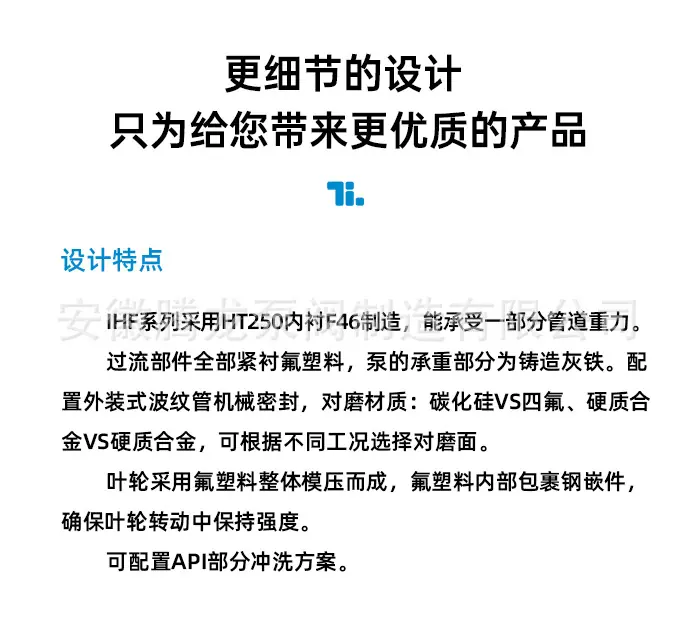 更细节的设计
只为给您带来更优质的产品

Ti.

设计特点

安徽腾龙泵阀制造有限公司

IHF系列采用HT250内衬F46制造，能承受一部分管道重力。

过流部件全部紧衬氟塑料，泵的承重部分为铸造灰铁。配置外装式波纹管机械密封，对磨材质：碳化硅VS四氟、硬质合金VS硬质合金，可根据不同工况选择对磨面。

叶轮采用氟塑料整体模压而成，氟塑料内部包裹钢嵌件，确保叶轮转动中保持强度。

可配置API部分冲洗方案。